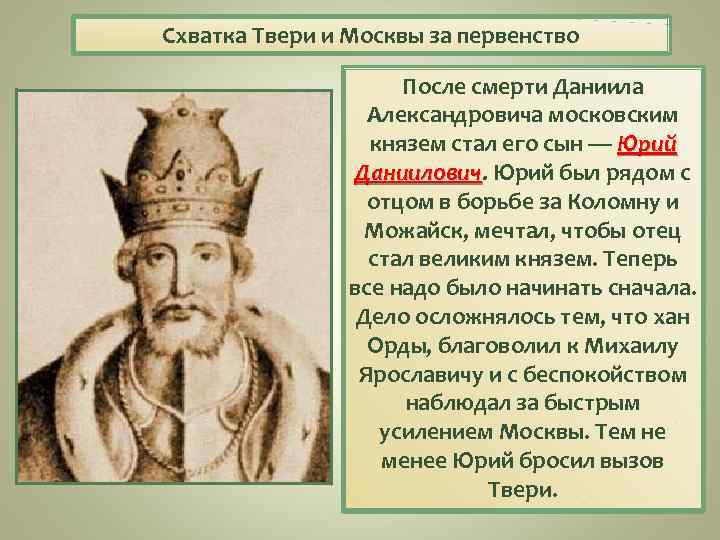 Схватка Твери и Москвы за первенство

После смерти Даниила Александровича московским князем стал его сын — Юрий Даниилович. Юрий был рядом с отцом в борьбе за Коломну и Можайск, мечтал, чтобы отец стал великим князем. Теперь все надо было начинать сначала. Дело осложнялось тем, что хан Орды, благоволил к Михаилу Ярославичу и с беспокойством наблюдал за быстрым усилением Москвы. Тем не менее Юрий бросил вызов Твери.